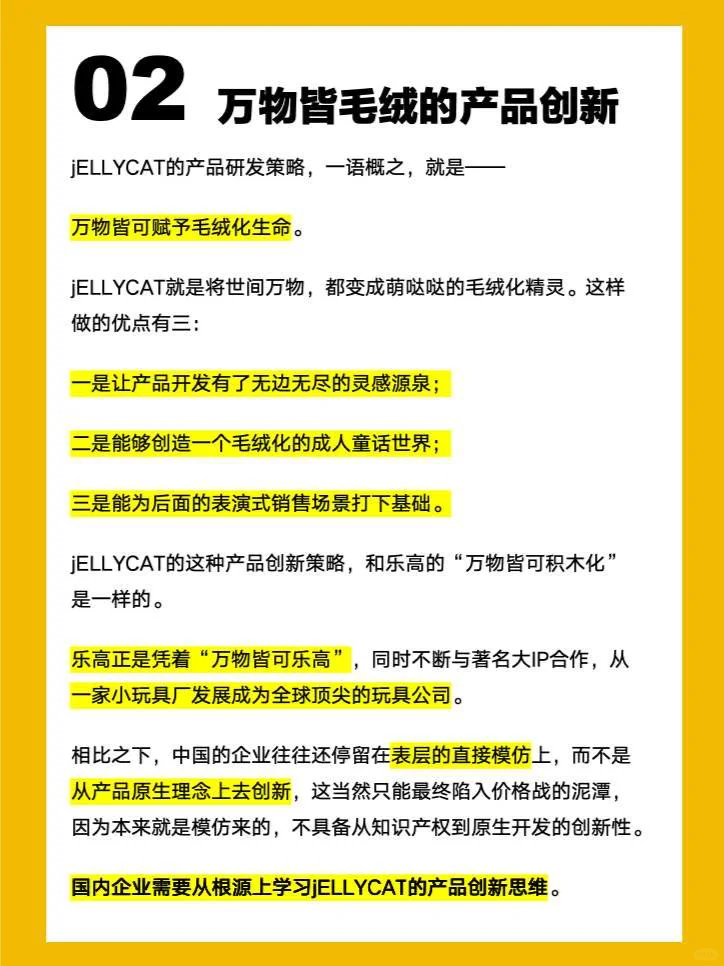 02 万物皆毛绒的产品创新

jELLYCAT的产品研发策略，一语概之，就是——

万物皆可赋予毛绒化生命。

jELLYCAT就是将世间万物，都变成萌哒哒的毛绒化精灵。这样做的优点有三：

一是让产品开发有了无边无尽的灵感源泉；

二是能够创造一个毛绒化的成人童话世界；

三是能为后面的表演式销售场景打下基础。

jELLYCAT的这种产品创新策略，和乐高的“万物皆可积木化”是一样的。

乐高正是凭着“万物皆可乐高”，同时不断与著名大IP合作，从一家小玩具厂发展成为全球顶尖的玩具公司。

相比之下，中国的企业往往还停留在表层的直接模仿上，而不是从产品原生理念上去创新，这当然只能最终陷入价格战的泥潭，因为本来就是模仿来的，不具备从知识产权到原生开发的创新性。

国内企业需要从根源上学习jELLYCAT的产品创新思维。